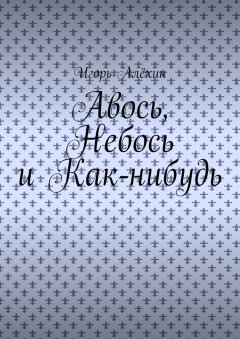 Игорь Алёхин

Авось,
Небось
и Как-нибудь